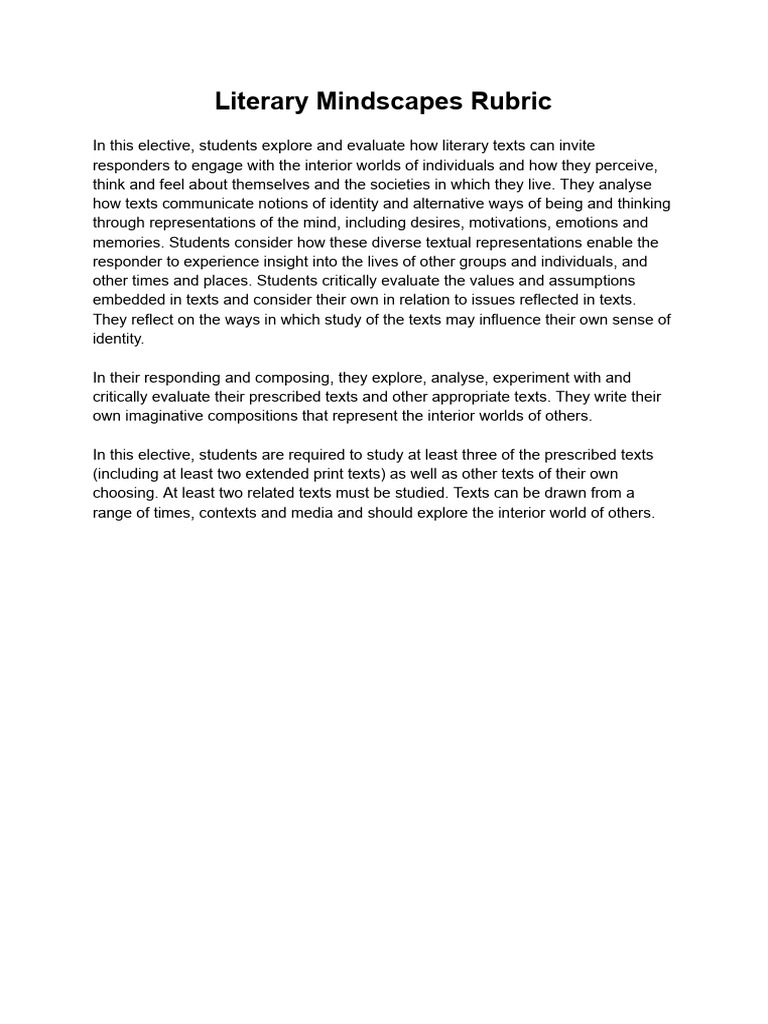 Literary Mindscapes Rubric

In this elective, students explore and evaluate how literary texts can invite responders to engage with the interior worlds of individuals and how they perceive, think and feel about themselves and the societies in which they live. They analyse how texts communicate notions of identity and alternative ways of being and thinking through representations of the mind, including desires, motivations, emotions and memories. Students consider how these diverse textual representations enable the responder to experience insight into the lives of other groups and individuals, and other times and places. Students critically evaluate the values and assumptions embedded in texts and consider their own in relation to issues reflected in texts. They reflect on the ways in which study of the texts may influence their own sense of identity.

In their responding and composing, they explore, analyse, experiment with and critically evaluate their prescribed texts and other appropriate texts. They write their own imaginative compositions that represent the interior worlds of others.

In this elective, students are required to study at least three of the prescribed texts (including at least two extended print texts) as well as other texts of their own choosing. At least two related texts must be studied. Texts can be drawn from a range of times, contexts and media and should explore the interior world of others.